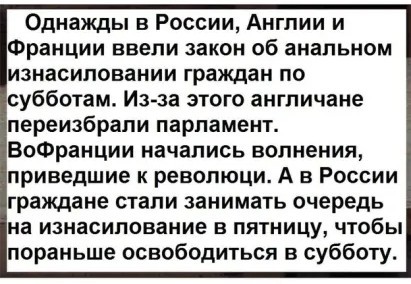 Однажды в России, Англии и Франции ввели закон об анальном изнасиловании граждан по субботам. Из-за этого англичане переизбрали парламент. ВоФранции начались волнения, приведшие к революци. А в России граждане стали занимать очередь на изнасилование в пятницу, чтобы пораньше освободиться в субботу.